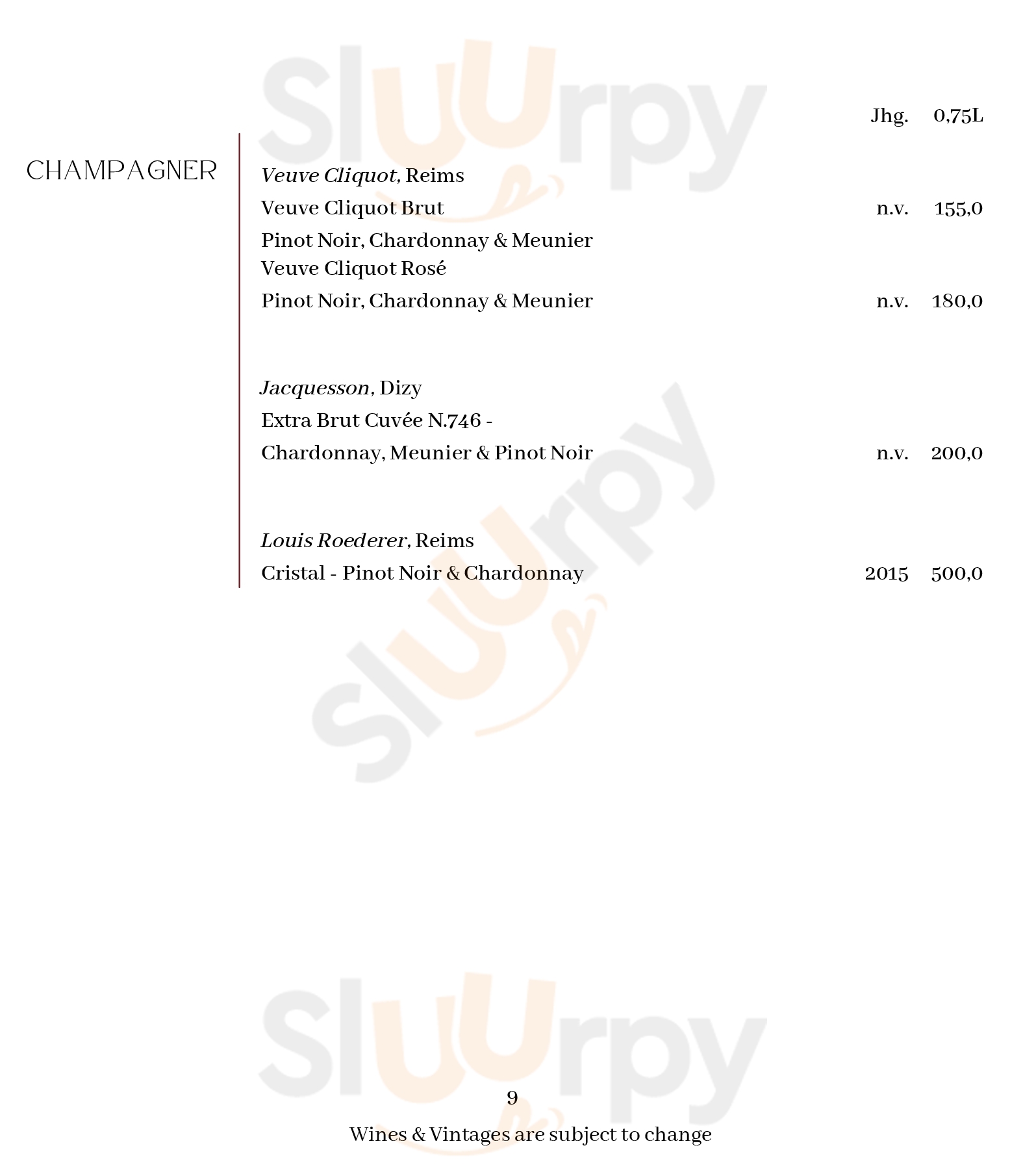 Jhg. 0,75L

CHAMPAGNER

Veuve Cliquot, Reims
Veuve Cliquot Brut n.v. 155,0
Pinot Noir, Chardonnay & Meunier
Veuve Cliquot Rosé
Pinot Noir, Chardonnay & Meunier n.v. 180,0

Jacquesson, Dizy
Extra Brut Cuvée N.746 -
Chardonnay, Meunier & Pinot Noir n.v. 200,0

Louis Roederer, Reims
Cristal - Pinot Noir & Chardonnay 2015 500,0

9
Wines & Vintages are subject to change

Sluurpy